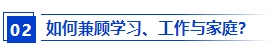 02 如何兼顾学习、工作与家庭?